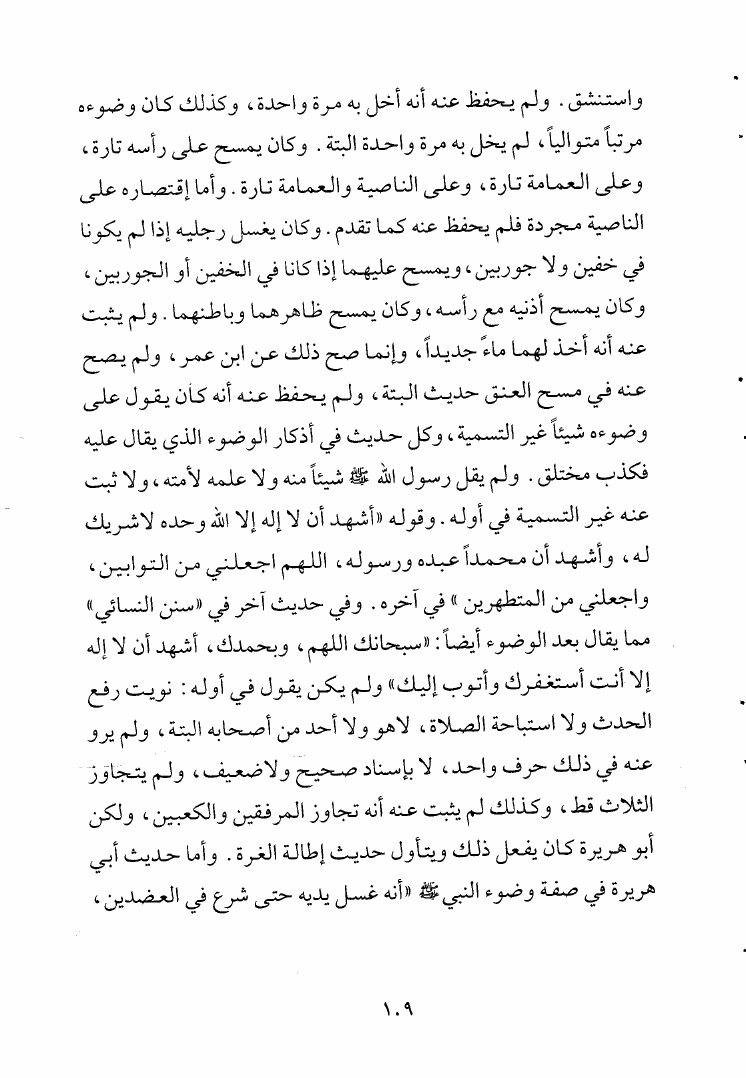 واستنشق. ولم يحفظ عنه أنه أخل به مرة واحدة، وكذلك كان وضوءه مرتباً متوالياً، لم يخل به مرة واحدة البتة. وكان يمسح على رأسه تارة، وعلى العمامة تارة، وعلى الناصية والعمامة تارة. وأما إقتصاره على الناصية مجردة فلم يحفظ عنه كما تقدم. وكان يغسل رجليه إذا لم يكونا في خفين ولا جوربين، ويمسح عليهما إذا كانا في الخفين أو الجوربين، وكان يمسح أذنيه مع رأسه، وكان يمسح ظاهرهما وباطنهما. ولم يثبت عنه أنه أخذ لهما ماءً جديداً، وإنما صح ذلك عن ابن عمر، ولم يصح عنه في مسح العنق حديث البتة، ولم يحفظ عنه أنه كان يقول على وضوءه شيئاً غير التسمية، وكل حديث في أذكار الوضوء الذي يقال عليه فكذب مختلق. ولم يقل رسول الله ﷺ شيئاً منه ولا علمه لأمته، ولا ثبت عنه غير التسمية في أوله. وقوله «أشهد أن لا إله إلا الله وحده لاشريك له، وأشهد أن محمداً عبده ورسوله، اللهم اجعلني من التوابين، واجعلني من المتطهرين» في آخره. وفي حديث آخر في «سنن النسائي» مما يقال بعد الوضوء أيضاً: «سبحانك اللهم، وبحمدك، أشهد أن لا إله إلا أنت أستغفرك وأتوب إليك» ولم يكن يقول في أوله: نويت رفع الحدث ولا استباحة الصلاة، لاهو ولا أحد من أصحابه البتة، ولم يرو عنه في ذلك حرف واحد، لا بإسناد صحيح ولاضعيف، ولم يتجاوز الثلاث قط، وكذلك لم يثبت عنه أنه تجاوز المرفقين والكعبين، ولكن أبو هريرة كان يفعل ذلك ويتأول حديث إطالة الغرة. وأما حديث أبي هريرة في صفة وضوء النبي ﷺ «أنه غسل يديه حتى شرع في العضدين،

١٠٩